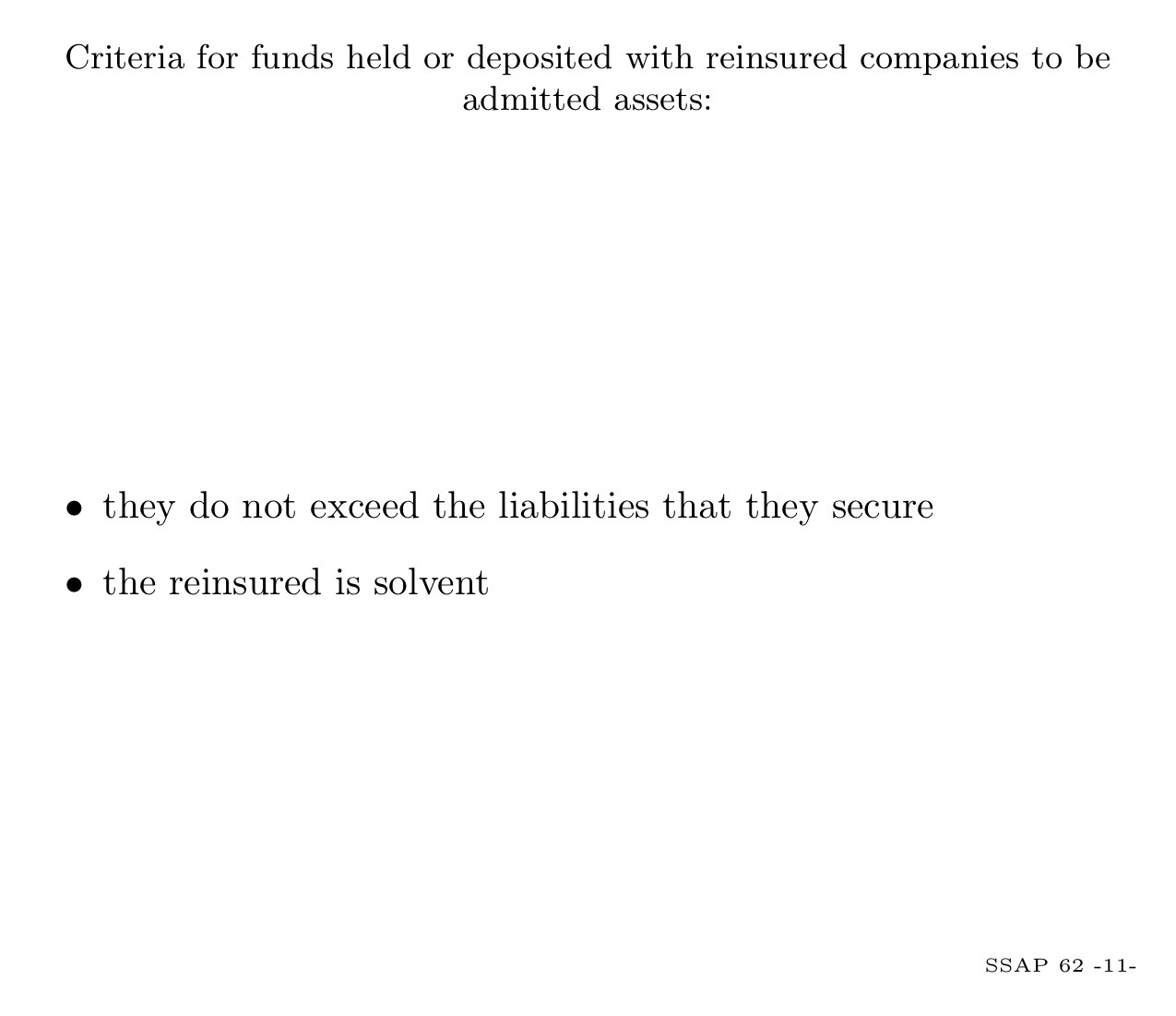 Criteria for funds held or deposited with reinsured companies to be admitted assets:

• they do not exceed the liabilities that they secure

• the reinsured is solvent

SSAP 62 -11-